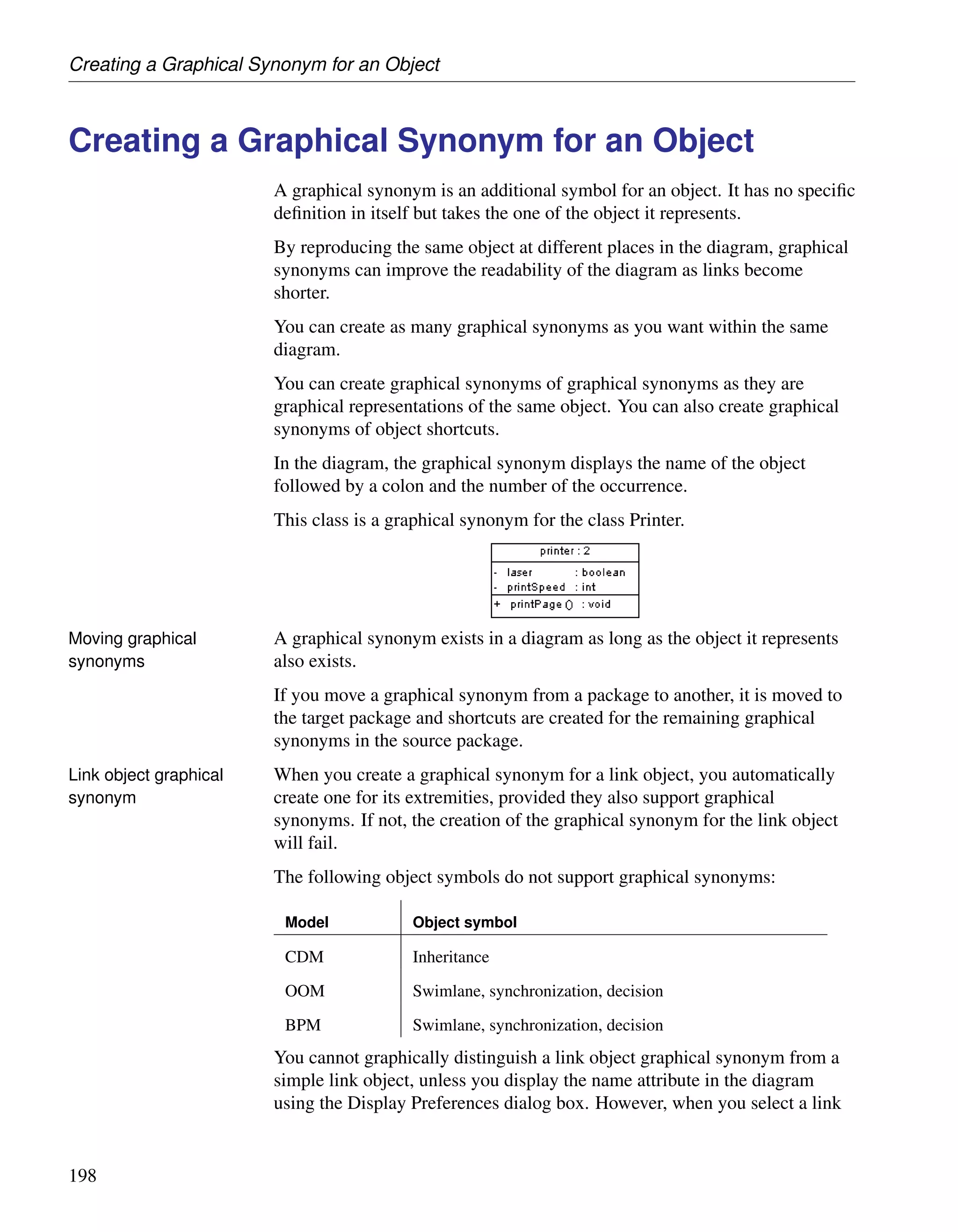 Creating a Graphical Synonym for an Object

Creating a Graphical Synonym for an Object

A graphical synonym is an additional symbol for an object. It has no specific definition in itself but takes the one of the object it represents.

By reproducing the same object at different places in the diagram, graphical synonyms can improve the readability of the diagram as links become shorter.

You can create as many graphical synonyms as you want within the same diagram.

You can create graphical synonyms of graphical synonyms as they are graphical representations of the same object. You can also create graphical synonyms of object shortcuts.

In the diagram, the graphical synonym displays the name of the object followed by a colon and the number of the occurrence.

This class is a graphical synonym for the class Printer.

printer : 2
- laser : boolean
- printSpeed : int
+ printPage () : void

Moving graphical synonyms

A graphical synonym exists in a diagram as long as the object it represents also exists.

If you move a graphical synonym from a package to another, it is moved to the target package and shortcuts are created for the remaining graphical synonyms in the source package.

Link object graphical synonym

When you create a graphical synonym for a link object, you automatically create one for its extremities, provided they also support graphical synonyms. If not, the creation of the graphical synonym for the link object will fail.

The following object symbols do not support graphical synonyms:

| Model | Object symbol |
|---|---|
| CDM | Inheritance |
| OOM | Swimlane, synchronization, decision |
| BPM | Swimlane, synchronization, decision |

You cannot graphically distinguish a link object graphical synonym from a simple link object, unless you display the name attribute in the diagram using the Display Preferences dialog box. However, when you select a link

198